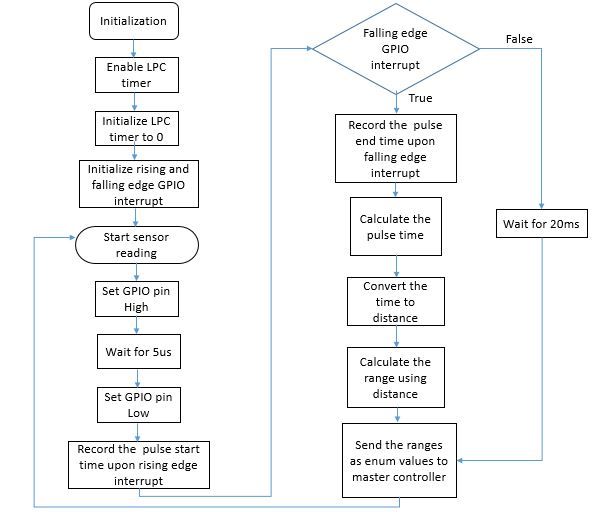 Initialization

Enable LPC timer

Initialize LPC timer to 0

Initialize rising and falling edge GPIO interrupt

Start sensor reading

Set GPIO pin High

Wait for 5us

Set GPIO pin Low

Record the pulse start time upon rising edge interrupt

Falling edge GPIO interrupt

False

True

Record the pulse end time upon falling edge interrupt

Calculate the pulse time

Convert the time to distance

Calculate the range using distance

Send the ranges as enum values to master controller

Wait for 20ms